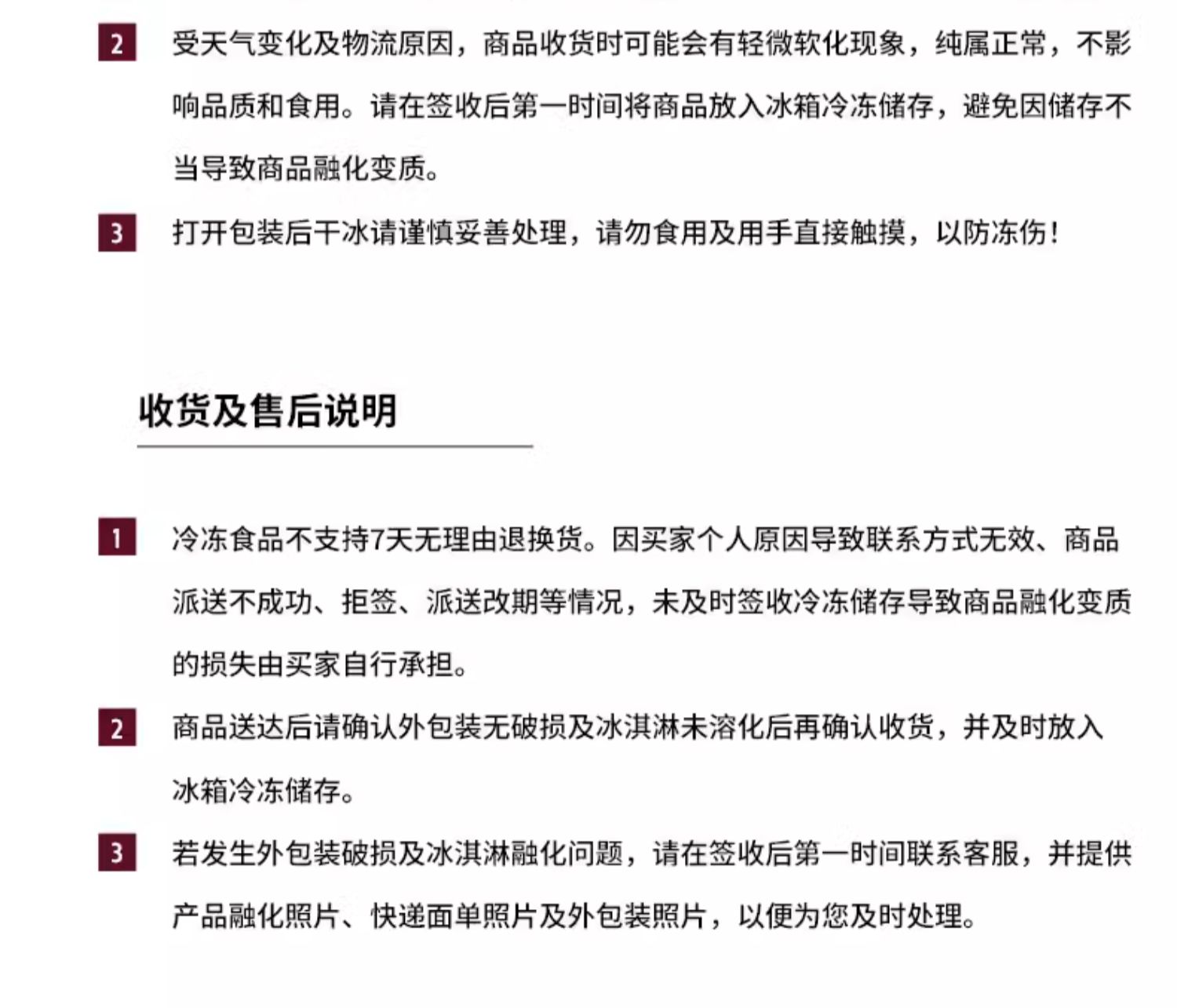 2 受天气变化及物流原因，商品收货时可能会有轻微软化现象，纯属正常，不影响品质和食用。请在签收后第一时间将商品放入冰箱冷冻储存，避免因储存不当导致商品融化变质。

3 打开包装后干冰请谨慎妥善处理，请勿食用及用手直接触摸，以防冻伤！

收货及售后说明

1 冷冻食品不支持7天无理由退换货。因买家个人原因导致联系方式无效、商品派送不成功、拒签、派送改期等情况，未及时签收冷冻储存导致商品融化变质的损失由买家自行承担。

2 商品送达后请确认外包装无破损及冰淇淋未溶化后再确认收货，并及时放入冰箱冷冻储存。

3 若发生外包装破损及冰淇淋融化问题，请在签收后第一时间联系客服，并提供产品融化照片、快递面单照片及外包装照片，以便为您及时处理。